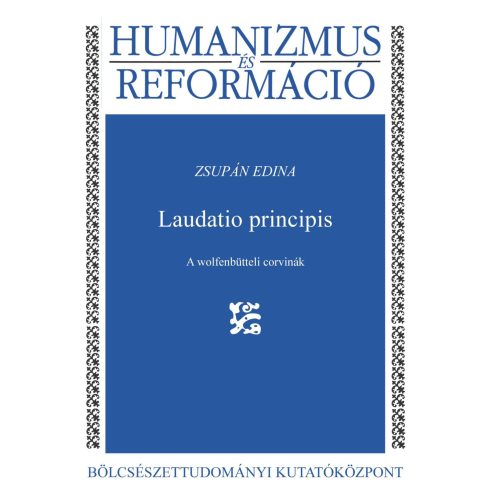 HUMANIZMUS
ÉS
REFORMÁCIÓ

ZSUPÁN EDINA

Laudatio principis

A wolfenbütteli corvinák

BÖLCSÉSZETTUDOMÁNYI KUTATÓKÖZPONT